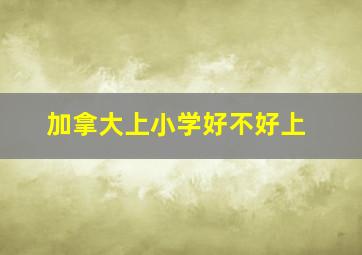 加拿大上小学好不好上